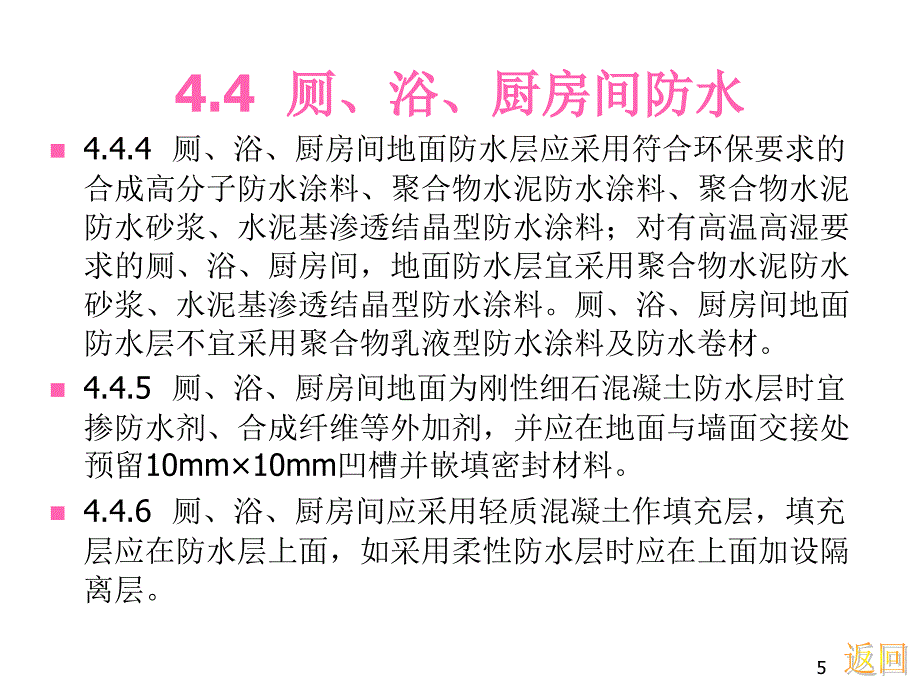 4.4 厕、浴、厨房间防水

4.4.4 厕、浴、厨房间地面防水层应采用符合环保要求的合成高分子防水涂料、聚合物水泥防水涂料、聚合物水泥防水砂浆、水泥基渗透结晶型防水涂料；对有高温高湿要求的厕、浴、厨房间，地面防水层宜采用聚合物水泥防水砂浆、水泥基渗透结晶型防水涂料。厕、浴、厨房间地面防水层不宜采用聚合物乳液型防水涂料及防水卷材。

4.4.5 厕、浴、厨房间地面为刚性细石混凝土防水层时宜掺防水剂、合成纤维等外加剂，并应在地面与墙面交接处预留10mm×10mm凹槽并嵌填密封材料。

4.4.6 厕、浴、厨房间应采用轻质混凝土作填充层，填充层应在防水层上面，如采用柔性防水层时应在上面加设隔离层。

5

返回